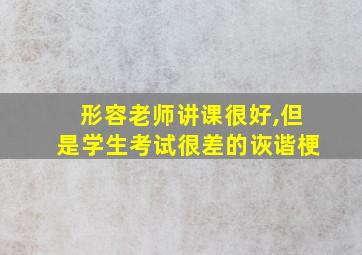 形容老师讲课很好,但是学生考试很差的诙谐梗